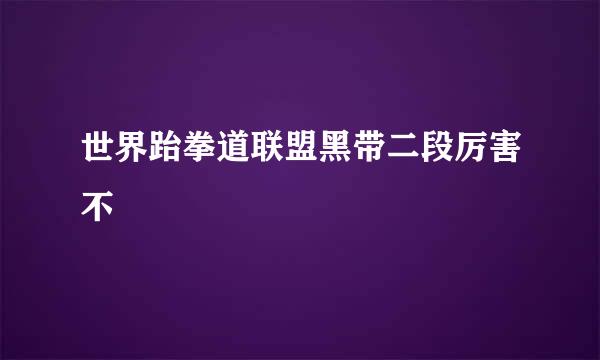 世界跆拳道联盟黑带二段厉害不